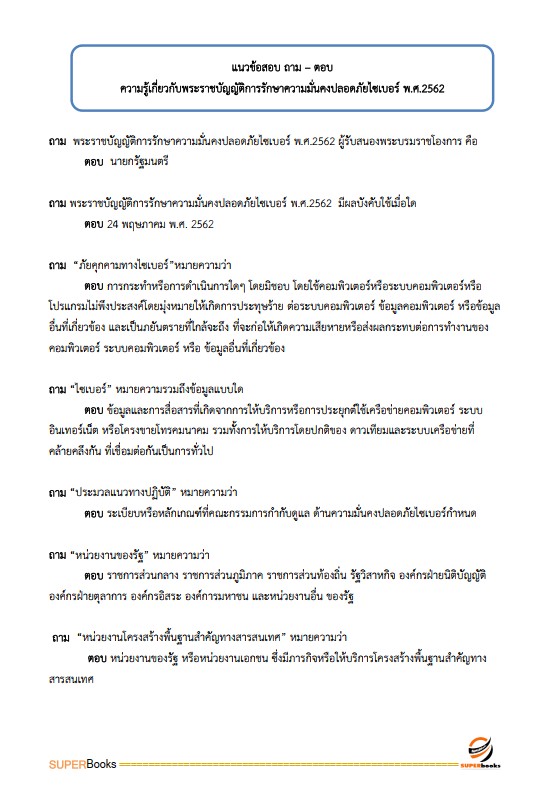 แนวข้อสอบ ถาม – ตอบ
ความรู้เกี่ยวกับพระราชบัญญัติการรักษาความมั่นคงปลอดภัยไซเบอร์ พ.ศ.2562

ถาม พระราชบัญญัติการรักษาความมั่นคงปลอดภัยไซเบอร์ พ.ศ.2562 ผู้รับสนองพระบรมราชโองการ คือ
ตอบ นายกรัฐมนตรี

ถาม พระราชบัญญัติการรักษาความมั่นคงปลอดภัยไซเบอร์ พ.ศ.2562 มีผลบังคับใช้เมื่อใด
ตอบ 24 พฤษภาคม พ.ศ. 2562

ถาม "ภัยคุกคามทางไซเบอร์"หมายความว่า
ตอบ การกระทำหรือการดำเนินการใดๆ โดยมิชอบ โดยใช้คอมพิวเตอร์หรือระบบคอมพิวเตอร์หรือโปรแกรมไม่พึงประสงค์โดยมุ่งหมายให้เกิดการประทุษร้าย ต่อระบบคอมพิวเตอร์ ข้อมูลคอมพิวเตอร์ หรือข้อมูลอื่นที่เกี่ยวข้อง และเป็นภยันตรายที่ใกล้จะถึง ที่จะก่อให้เกิดความเสียหายหรือส่งผลกระทบต่อการทำงานของคอมพิวเตอร์ ระบบคอมพิวเตอร์ หรือ ข้อมูลอื่นที่เกี่ยวข้อง

ถาม "ไซเบอร์" หมายความรวมถึงข้อมูลแบบใด
ตอบ ข้อมูลและการสื่อสารที่เกิดจากการให้บริการหรือการประยุกต์ใช้เครือข่ายคอมพิวเตอร์ ระบบอินเทอร์เน็ต หรือโครงขายโทรคมนาคม รวมทั้งการให้บริการโดยปกติของ ดาวเทียมและระบบเครือข่ายที่คล้ายคลึงกัน ที่เชื่อมต่อกันเป็นการทั่วไป

ถาม "ประมวลแนวทางปฏิบัติ" หมายความว่า
ตอบ ระเบียบหรือหลักเกณฑ์ที่คณะกรรมการกำกับดูแล ด้านความมั่นคงปลอดภัยไซเบอร์กำหนด

ถาม "หน่วยงานของรัฐ" หมายความว่า
ตอบ ราชการส่วนกลาง ราชการส่วนภูมิภาค ราชการส่วนท้องถิ่น รัฐวิสาหกิจ องค์กรฝ่ายนิติบัญญัติ องค์กรฝ่ายตุลาการ องค์กรอิสระ องค์การมหาชน และหน่วยงานอื่น ของรัฐ

ถาม "หน่วยงานโครงสร้างพื้นฐานสำคัญทางสารสนเทศ" หมายความว่า
ตอบ หน่วยงานของรัฐ หรือหน่วยงานเอกชน ซึ่งมีภารกิจหรือให้บริการโครงสร้างพื้นฐานสำคัญทางสารสนเทศ

SUPERBooks
SUPERbooks